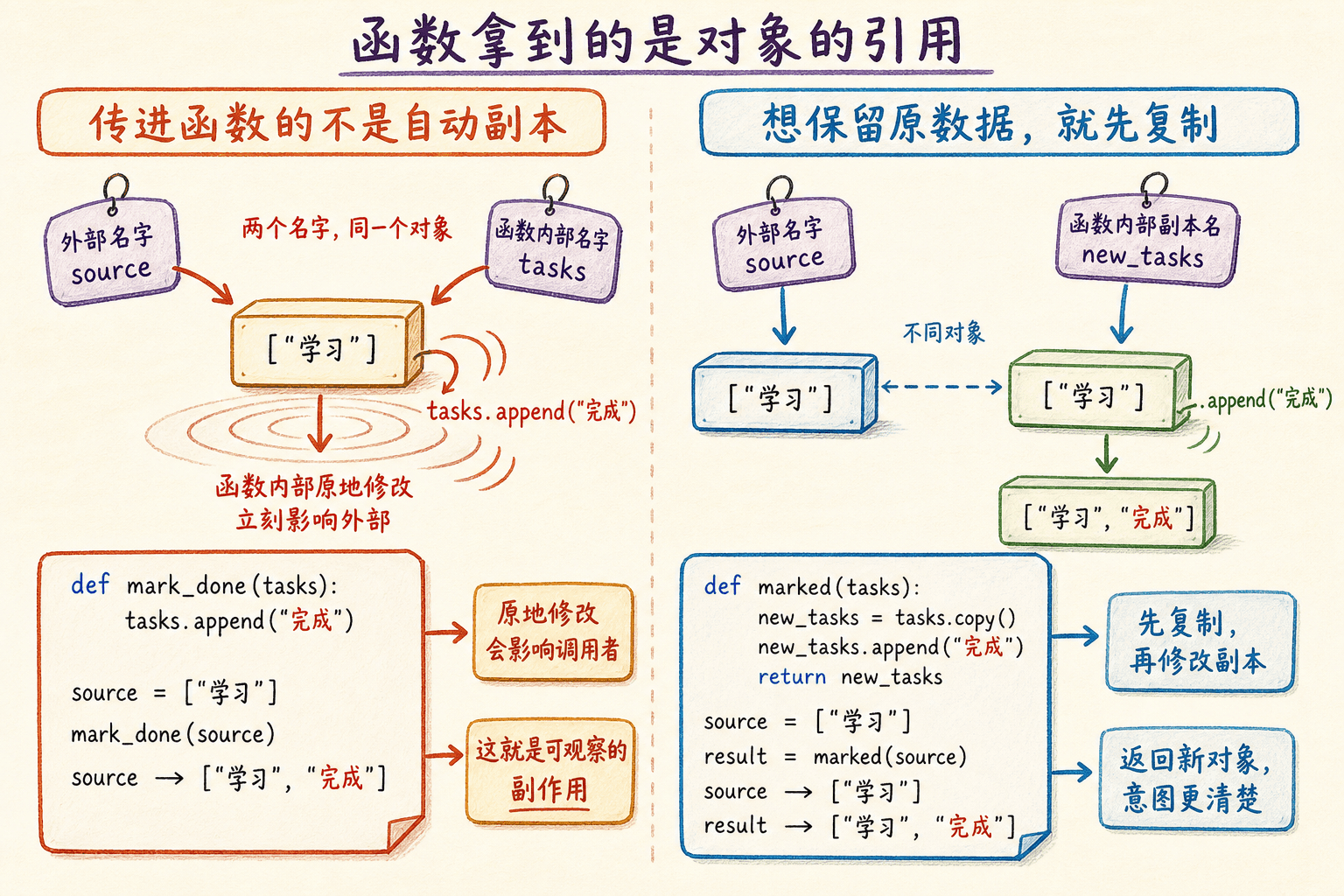 函数拿到的是对象的引用

传进函数的不是自动副本

外部名字
source

两个名字，同一个对象

函数内部名字
tasks

["学习"]

tasks.append("完成")

函数内部原地修改
立刻影响外部

def mark_done(tasks):
    tasks.append("完成")

source = ["学习"]
mark_done(source)
source → ["学习", "完成"]

原地修改
会影响调用者

这就是可观察的
副作用

想保留原数据，就先复制

外部名字
source

函数内部副本名
new_tasks

不同对象

["学习"]

["学习"]

.append("完成")

["学习", "完成"]

def marked(tasks):
    new_tasks = tasks.copy()
    new_tasks.append("完成")
    return new_tasks

source = ["学习"]
result = marked(source)
source → ["学习"]
result → ["学习", "完成"]

先复制，
再修改副本

返回新对象，
意图更清楚